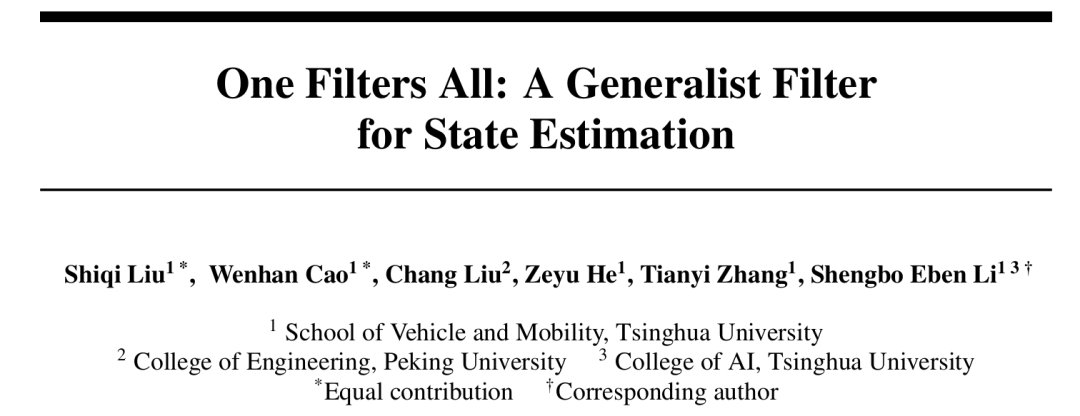 One Filters All: A Generalist Filter for State Estimation

Shiqi Liu$^{1*}$, Wenhan Cao$^{1*}$, Chang Liu$^{2}$, Zeyu He$^{1}$, Tianyi Zhang$^{1}$, Shengbo Eben Li$^{1\,3\,\dagger}$

$^{1}$ School of Vehicle and Mobility, Tsinghua University
$^{2}$ College of Engineering, Peking University $^{3}$ College of AI, Tsinghua University
$^{*}$Equal contribution $^{\dagger}$Corresponding author